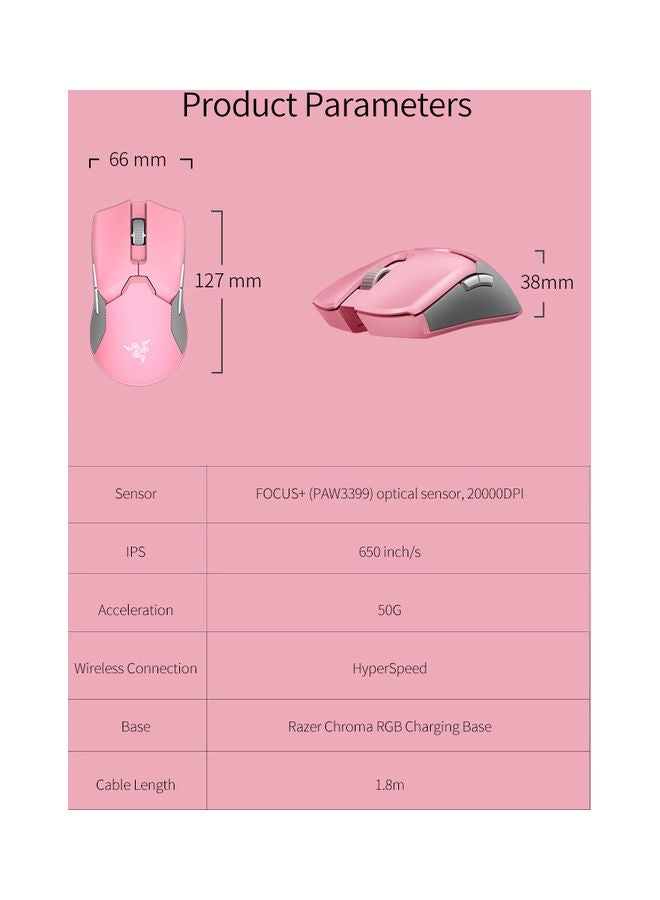 Product Parameters

66 mm

127 mm

38mm

| Sensor | FOCUS+ (PAW3399) optical sensor, 20000DPI |
|---|---|
| IPS | 650 inch/s |
| Acceleration | 50G |
| Wireless Connection | HyperSpeed |
| Base | Razer Chroma RGB Charging Base |
| Cable Length | 1.8m |